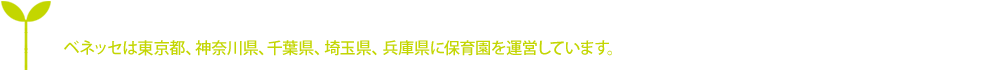 ベネッセは東京都、神奈川県、千葉県、埼玉県、兵庫県に保育園を運営しています。